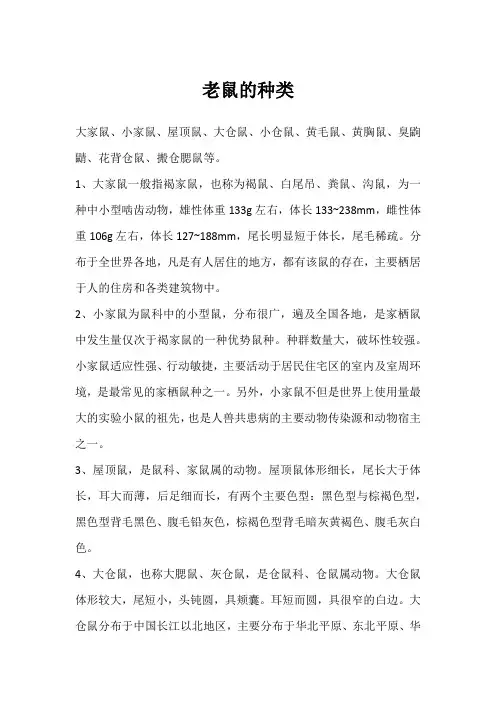 老鼠的种类

大家鼠、小家鼠、屋顶鼠、大仓鼠、小仓鼠、黄毛鼠、黄胸鼠、臭鼩鼱、花背仓鼠、搬仓腮鼠等。

1、大家鼠一般指褐家鼠，也称为褐鼠、白尾吊、粪鼠、沟鼠，为一种中小型啮齿动物，雄性体重 133g 左右，体长 133~238mm，雌性体重 106g 左右，体长 127~188mm，尾长明显短于体长，尾毛稀疏。分布于全世界各地，凡是有人居住的地方，都有该鼠的存在，主要栖居于人的住房和各类建筑物中。

2、小家鼠为鼠科中的小型鼠，分布很广，遍及全国各地，是家栖鼠中发生量仅次于褐家鼠的一种优势鼠种。种群数量大，破坏性较强。小家鼠适应性强、行动敏捷，主要活动于居民住宅区的室内及室周环境，是最常见的家栖鼠种之一。另外，小家鼠不但是世界上使用量最大的实验小鼠的祖先，也是人兽共患病的主要动物传染源和动物宿主之一。

3、屋顶鼠，是鼠科、家鼠属的动物。屋顶鼠体形细长，尾长大于体长，耳大而薄，后足细而长，有两个主要色型：黑色型与棕褐色型，黑色型背毛黑色、腹毛铅灰色，棕褐色型背毛暗灰黄褐色、腹毛灰白色。

4、大仓鼠，也称大腮鼠、灰仓鼠，是仓鼠科、仓鼠属动物。大仓鼠体形较大，尾短小，头钝圆，具颊囊。耳短而圆，具很窄的白边。大仓鼠分布于中国长江以北地区，主要分布于华北平原、东北平原、华